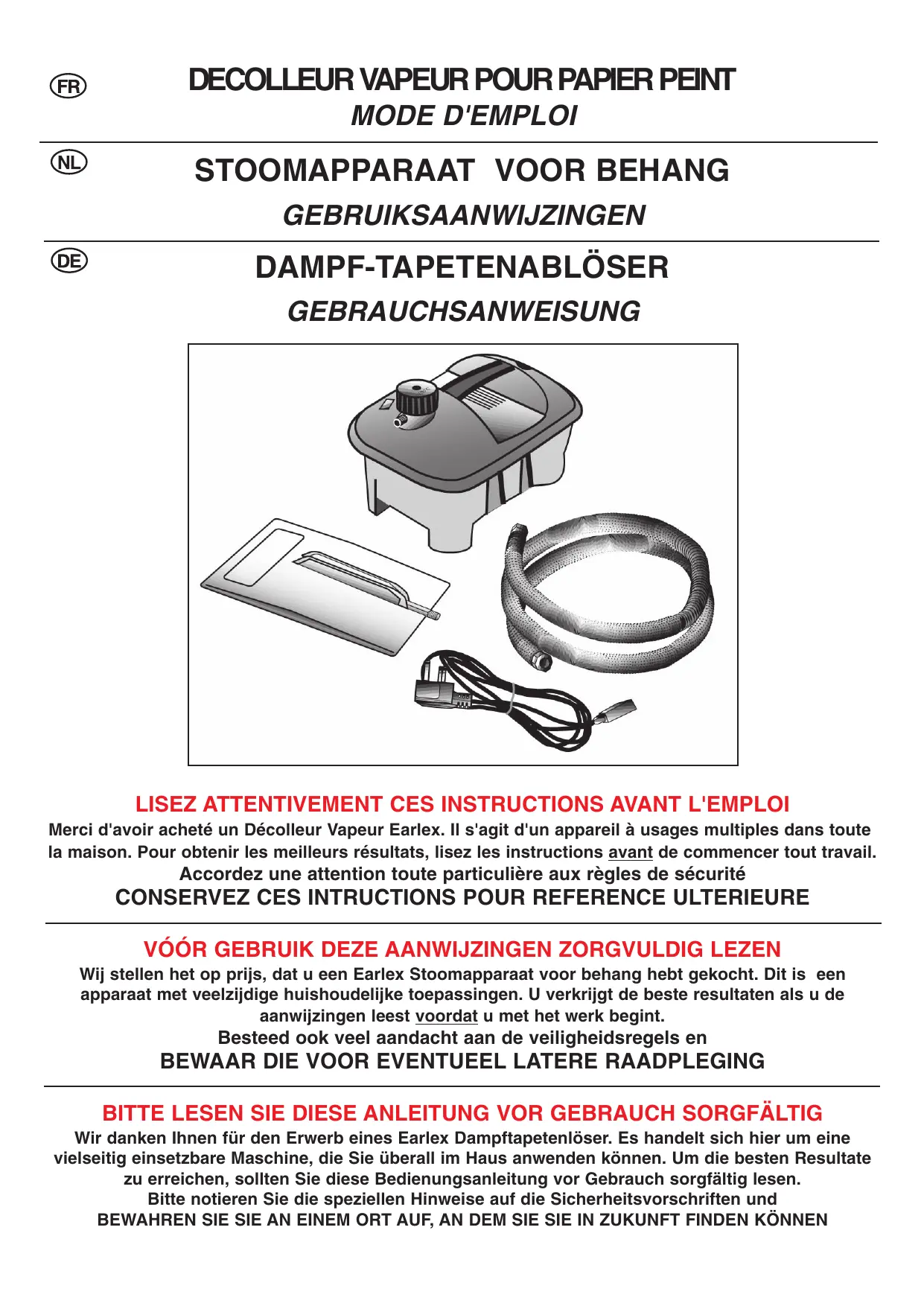 FR

DECOLLEUR VAPEUR POUR PAPIER PEINT

MODE D'EMPLOI

NL

STOOMAPPARAAT VOOR BEHANG

GEBRUIKSAANWIJZINGEN

DE

DAMPF-TAPETENABLÖSER

GEBRAUCHSANWEISUNG

LISEZ ATTENTIVEMENT CES INSTRUCTIONS AVANT L'EMPLOI

Merci d'avoir acheté un Décolleur Vapeur Earlex. Il s'agit d'un appareil à usages multiples dans toute la maison. Pour obtenir les meilleurs résultats, lisez les instructions avant de commencer tout travail. Accordez une attention toute particulière aux règles de sécurité

CONSERVEZ CES INTRUCTIONS POUR REFERENCE ULTERIEURE

VÓÓR GEBRUIK DEZE AANWIJZINGEN ZORGVULDIG LEZEN

Wij stellen het op prijs, dat u een Earlex Stoomapparaat voor behang hebt gekocht. Dit is een apparaat met veelzijdige huishoudelijke toepassingen. U verkrijgt de beste resultaten als u de aanwijzingen leest voordat u met het werk begint.

Besteed ook veel aandacht aan de veiligheidsregels en

BEWAAR DIE VOOR EVENTUEEL LATERE RAADPLEGING

BITTE LESEN SIE DIESE ANLEITUNG VOR GEBRAUCH SORGFÄLTIG

Wir danken Ihnen für den Erwerb eines Earlex Dampftapetenlöser. Es handelt sich hier um eine vielseitig einsetzbare Maschine, die Sie überall im Haus anwenden können. Um die besten Resultate zu erreichen, sollten Sie diese Bedienungsanleitung vor Gebrauch sorgfältig lesen.

Bitte notieren Sie die speziellen Hinweise auf die Sicherheitsvorschriften und

BEWAHREN SIE SIE AN EINEM ORT AUF, AN DEM SIE SIE IN ZUKUNFT FINDEN KÖNNEN